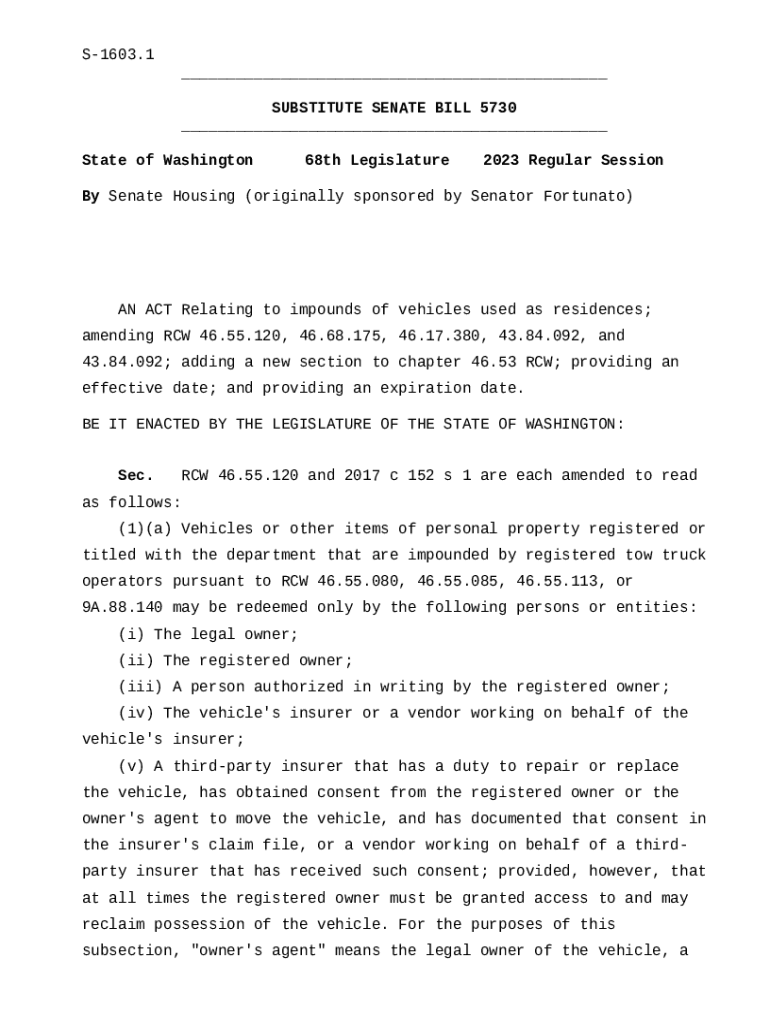 S-1603.1

SUBSTITUTE SENATE BILL 5730

State of Washington 68th Legislature 2023 Regular Session

By Senate Housing (originally sponsored by Senator Fortunato)

AN ACT Relating to impounds of vehicles used as residences; amending RCW 46.55.120, 46.68.175, 46.17.380, 43.84.092, and 43.84.092; adding a new section to chapter 46.53 RCW; providing an effective date; and providing an expiration date.

BE IT ENACTED BY THE LEGISLATURE OF THE STATE OF WASHINGTON:

Sec. RCW 46.55.120 and 2017 c 152 s 1 are each amended to read as follows:

(1)(a) Vehicles or other items of personal property registered or titled with the department that are impounded by registered tow truck operators pursuant to RCW 46.55.080, 46.55.085, 46.55.113, or 9A.88.140 may be redeemed only by the following persons or entities:

(i) The legal owner;

(ii) The registered owner;

(iii) A person authorized in writing by the registered owner;

(iv) The vehicle's insurer or a vendor working on behalf of the vehicle's insurer;

(v) A third-party insurer that has a duty to repair or replace the vehicle, has obtained consent from the registered owner or the owner's agent to move the vehicle, and has documented that consent in the insurer's claim file, or a vendor working on behalf of a third-party insurer that has received such consent; provided, however, that at all times the registered owner must be granted access to and may reclaim possession of the vehicle. For the purposes of this subsection, "owner's agent" means the legal owner of the vehicle, a